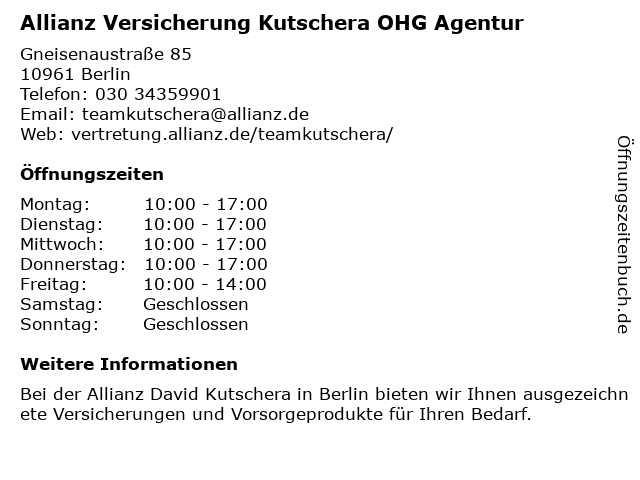 Allianz Versicherung Kutschera OHG Agentur

Gneisenaustraße 85
10961 Berlin
Telefon: 030 34359901
Email: teamkutschera@allianz.de
Web: vertretung.allianz.de/teamkutschera/

Öffnungszeiten

Montag: 10:00 - 17:00
Dienstag: 10:00 - 17:00
Mittwoch: 10:00 - 17:00
Donnerstag: 10:00 - 17:00
Freitag: 10:00 - 14:00
Samstag: Geschlossen
Sonntag: Geschlossen

Weitere Informationen

Bei der Allianz David Kutschera in Berlin bieten wir Ihnen ausgezeichnete Versicherungen und Vorsorgeprodukte für Ihren Bedarf.

Öffnungszeitenbuch.de